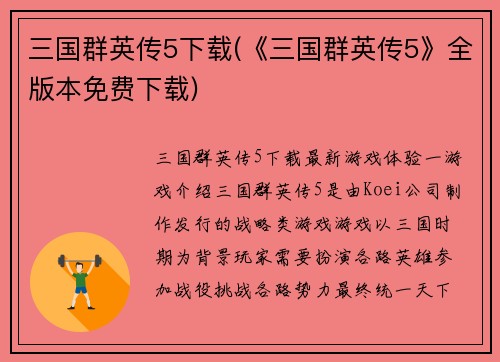 三国群英传5下载(《三国群英传5》全版本免费下载)

三国群英传5下载最新游戏体验一游戏介绍三国群英传5是由Koei公司制作发行的战略类游戏游戏以三国时期为背景玩家需要扮演各路英雄参加战役挑战各路势力最终统一天下